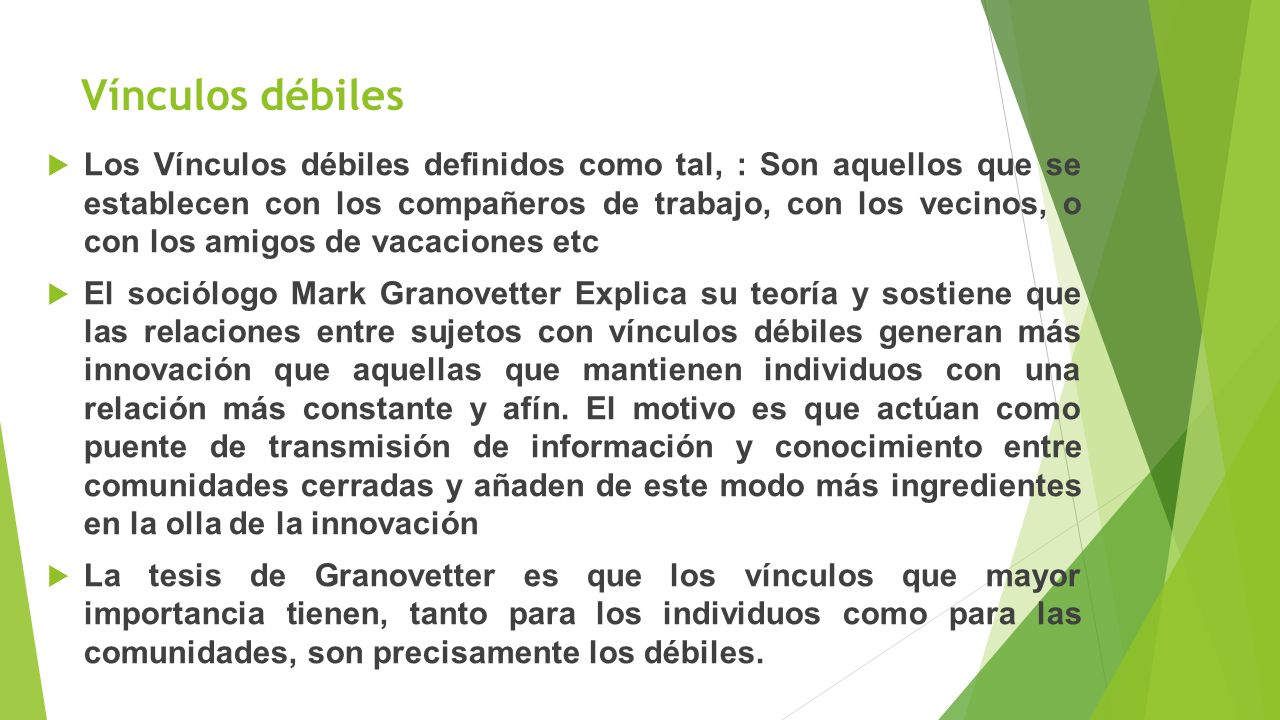 Vínculos débiles

Los Vínculos débiles definidos como tal, : Son aquellos que se establecen con los compañeros de trabajo, con los vecinos, o con los amigos de vacaciones etc

El sociólogo Mark Granovetter Explica su teoría y sostiene que las relaciones entre sujetos con vínculos débiles generan más innovación que aquellas que mantienen individuos con una relación más constante y afín. El motivo es que actúan como puente de transmisión de información y conocimiento entre comunidades cerradas y añaden de este modo más ingredientes en la olla de la innovación

La tesis de Granovetter es que los vínculos que mayor importancia tienen, tanto para los individuos como para las comunidades, son precisamente los débiles.